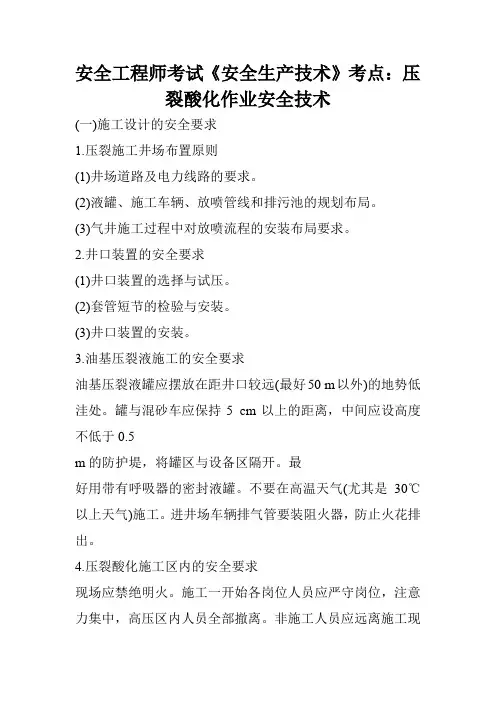 安全工程师考试《安全生产技术》考点：压裂酸化作业安全技术

(一)施工设计的安全要求

1.压裂施工井场布置原则

(1)井场道路及电力线路的要求。

(2)液罐、施工车辆、放喷管线和排污池的规划布局。

(3)气井施工过程中对放喷流程的安装布局要求。

2.井口装置的安全要求

(1)井口装置的选择与试压。

(2)套管短节的检验与安装。

(3)井口装置的安装。

3.油基压裂液施工的安全要求

油基压裂液罐应摆放在距井口较远(最好50 m以外)的地势低洼处。罐与混砂车应保持 5 cm 以上的距离，中间应设高度不低于 0.5

m 的防护堤，将罐区与设备区隔开。最

好用带有呼吸器的密封液罐。不要在高温天气(尤其是 30℃以上天气)施工。进井场车辆排气管要装阻火器，防止火花排出。

4.压裂酸化施工区内的安全要求

现场应禁绝明火。施工一开始各岗位人员应严守岗位，注意力集中，高压区内人员全部撤离。非施工人员应远离施工现